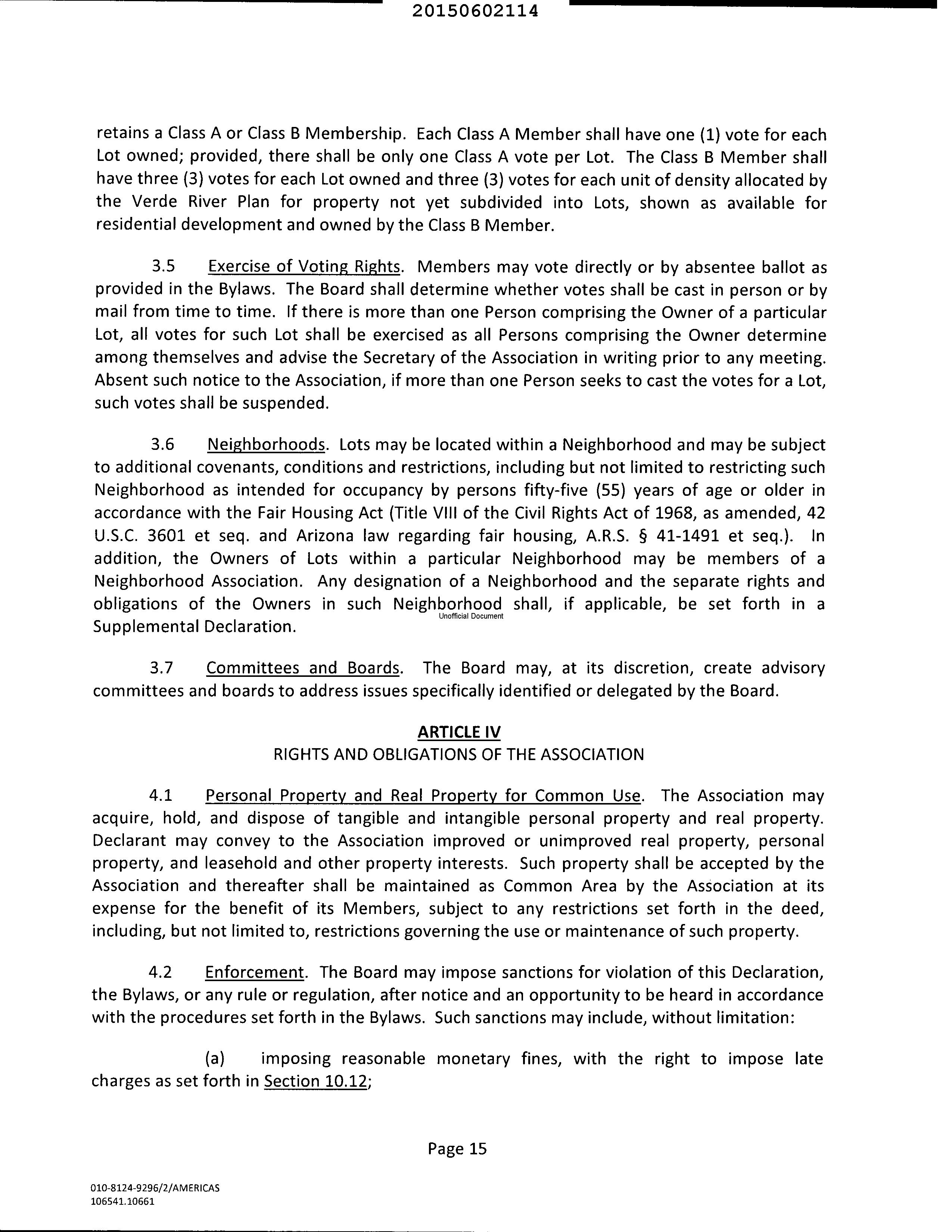 20150602114

retains a Class A or Class B Membership. Each Class A Member shall have one (1) vote for each Lot owned; provided, there shall be only one Class A vote per Lot. The Class B Member shall have three (3) votes for each Lot owned and three (3) votes for each unit of density allocated by the Verde River Plan for property not yet subdivided into Lots, shown as available for residential development and owned by the Class B Member.

3.5 Exercise of Voting Rights. Members may vote directly or by absentee ballot as provided in the Bylaws. The Board shall determine whether votes shall be cast in person or by mail from time to time. If there is more than one Person comprising the Owner of a particular Lot, all votes for such Lot shall be exercised as all Persons comprising the Owner determine among themselves and advise the Secretary of the Association in writing prior to any meeting. Absent such notice to the Association, if more than one Person seeks to cast the votes for a Lot, such votes shall be suspended.

3.6 Neighborhoods. Lots may be located within a Neighborhood and may be subject to additional covenants, conditions and restrictions, including but not limited to restricting such Neighborhood as intended for occupancy by persons fifty-five (55) years of age or older in accordance with the Fair Housing Act (Title VIII of the Civil Rights Act of 1968, as amended, 42 U.S.C. 3601 et seq. and Arizona law regarding fair housing, A.R.S. § 41-1491 et seq.). In addition, the Owners of Lots within a particular Neighborhood may be members of a Neighborhood Association. Any designation of a Neighborhood and the separate rights and obligations of the Owners in such Neighborhood shall, if applicable, be set forth in a Supplemental Declaration.

Unofficial Document

3.7 Committees and Boards. The Board may, at its discretion, create advisory committees and boards to address issues specifically identified or delegated by the Board.

ARTICLE IV
RIGHTS AND OBLIGATIONS OF THE ASSOCIATION

4.1 Personal Property and Real Property for Common Use. The Association may acquire, hold, and dispose of tangible and intangible personal property and real property. Declarant may convey to the Association improved or unimproved real property, personal property, and leasehold and other property interests. Such property shall be accepted by the Association and thereafter shall be maintained as Common Area by the Association at its expense for the benefit of its Members, subject to any restrictions set forth in the deed, including, but not limited to, restrictions governing the use or maintenance of such property.

4.2 Enforcement. The Board may impose sanctions for violation of this Declaration, the Bylaws, or any rule or regulation, after notice and an opportunity to be heard in accordance with the procedures set forth in the Bylaws. Such sanctions may include, without limitation:

(a) imposing reasonable monetary fines, with the right to impose late charges as set forth in Section 10.12;

Page 15

010-8124-9296/2/AMERICAS
106541.10661